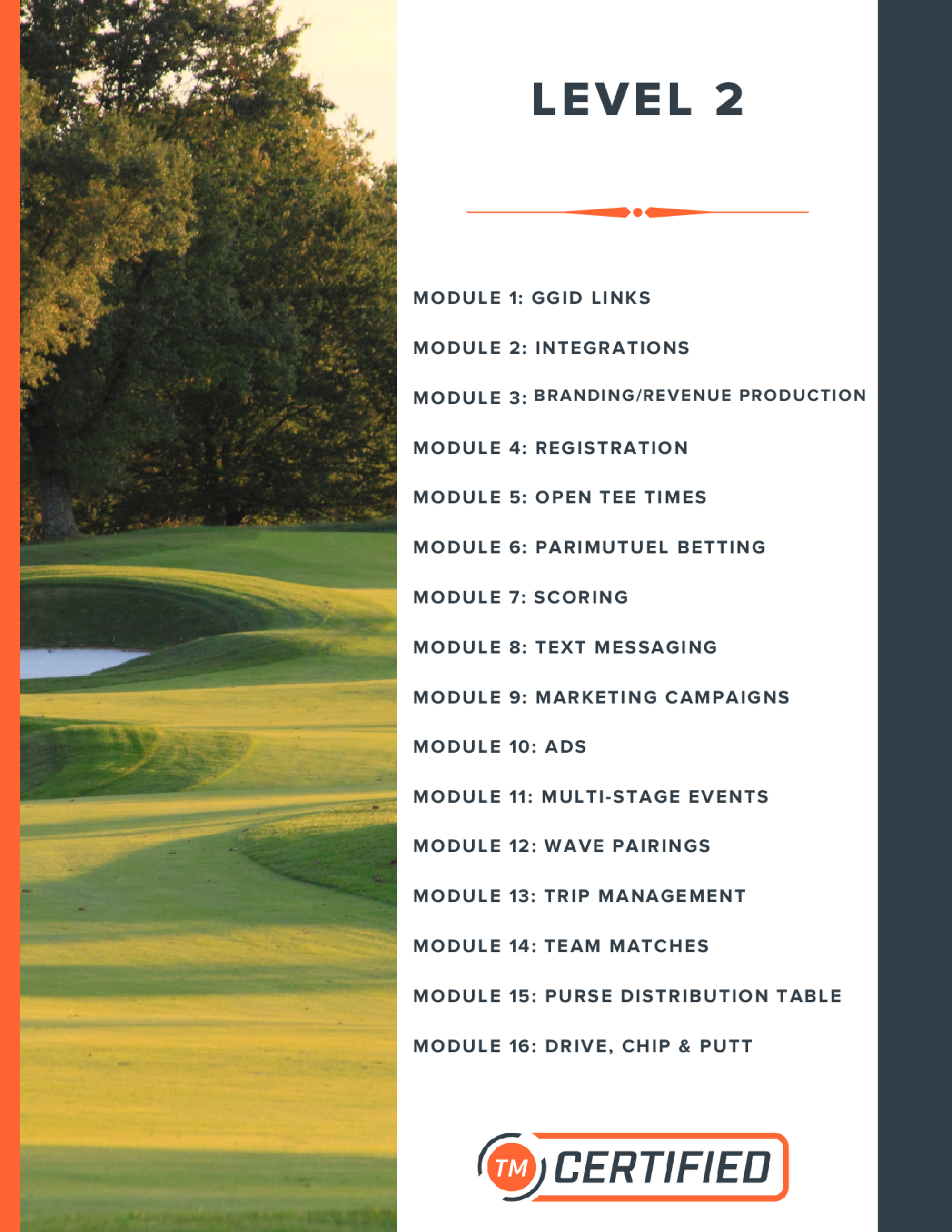 LEVEL 2

MODULE 1: GGID LINKS

MODULE 2: INTEGRATIONS

MODULE 3: BRANDING/REVENUE PRODUCTION

MODULE 4: REGISTRATION

MODULE 5: OPEN TEE TIMES

MODULE 6: PARIMUTUEL BETTING

MODULE 7: SCORING

MODULE 8: TEXT MESSAGING

MODULE 9: MARKETING CAMPAIGNS

MODULE 10: ADS

MODULE 11: MULTI-STAGE EVENTS

MODULE 12: WAVE PAIRINGS

MODULE 13: TRIP MANAGEMENT

MODULE 14: TEAM MATCHES

MODULE 15: PURSE DISTRIBUTION TABLE

MODULE 16: DRIVE, CHIP & PUTT

TM CERTIFIED